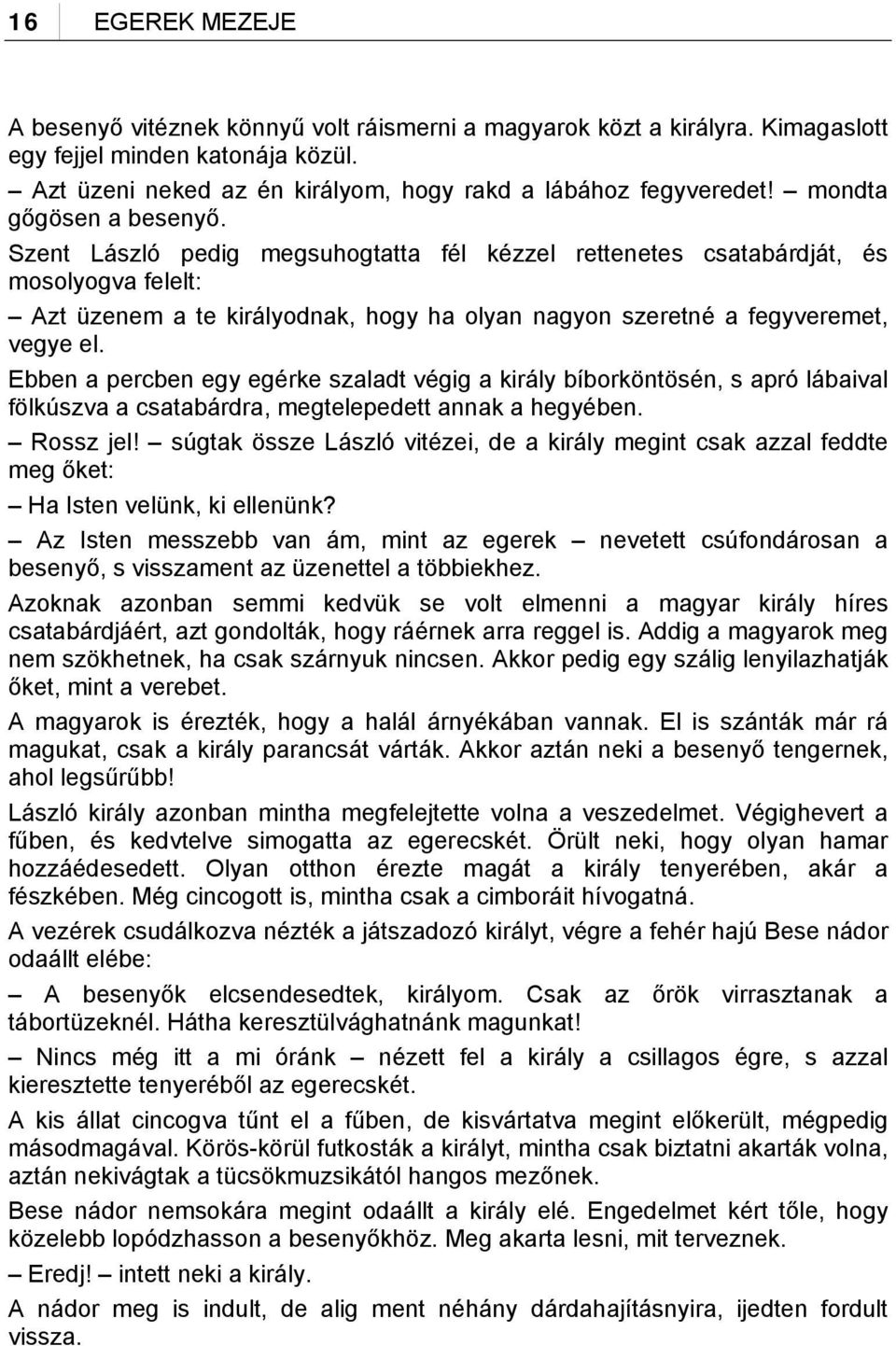 16 EGEREK MEZEJE

A besenyő vitéznek könnyű volt ráismerni a magyarok közt a királyra. Kimagaslott egy fejjel minden katonája közül.

– Azt üzeni neked az én királyom, hogy rakd a lábához fegyveredet! – mondta gőgösen a besenyő.

Szent László pedig megsuhogtatta fél kézzel rettenetes csatabárdját, és mosolyogva felelt:

– Azt üzenem a te királyodnak, hogy ha olyan nagyon szeretné a fegyveremet, vegye el.

Ebben a percben egy egérke szaladt végig a király bíborköntösén, s apró lábaival fölkúszva a csatabárdra, megtelepedett annak a hegyében.

– Rossz jel! – súgtak össze László vitézei, de a király megint csak azzal feddte meg őket:

– Ha Isten velünk, ki ellenünk?

– Az Isten messzebb van ám, mint az egerek – nevetett csúfondárosan a besenyő, s visszament az üzenettel a többiekhez.

Azoknak azonban semmi kedvük se volt elmenni a magyar király híres csatabárdjáért, azt gondolták, hogy ráérnek arra reggel is. Addig a magyarok meg nem szökhetnek, ha csak szárnyuk nincsen. Akkor pedig egy szálig lenyilazhatják őket, mint a verebet.

A magyarok is érezték, hogy a halál árnyékában vannak. El is szánták már rá magukat, csak a király parancsát várták. Akkor aztán neki a besenyő tengernek, ahol legsűrűbb!

László király azonban mintha megfelejtette volna a veszedelmet. Végighevert a fűben, és kedvtelve simogatta az egerecskét. Örült neki, hogy olyan hamar hozzáédesedett. Olyan otthon érezte magát a király tenyerében, akár a fészkében. Még cincogott is, mintha csak a cimboráit hívogatná.

A vezérek csudálkozva nézték a játszadozó királyt, végre a fehér hajú Bese nádor odaállt elébe:

– A besenyők elcsendesedtek, királyom. Csak az őrök virrasztanak a tábortüzeknél. Hátha keresztülvághatnánk magunkat!

– Nincs még itt a mi óránk – nézett fel a király a csillagos égre, s azzal kieresztette tenyeréből az egerecskét.

A kis állat cincogva tűnt el a fűben, de kisvártatva megint előkerült, mégpedig másodmagával. Körös-körül futkosták a királyt, mintha csak biztatni akarták volna, aztán nekivágtak a tücsökmuzsikától hangos mezőnek.

Bese nádor nemsokára megint odaállt a király elé. Engedelmet kért tőle, hogy közelebb lopódzhasson a besenyőkhöz. Meg akarta lesni, mit terveznek.

– Eredj! – intett neki a király.

A nádor meg is indult, de alig ment néhány dárdahajításnyira, ijedten fordult vissza.